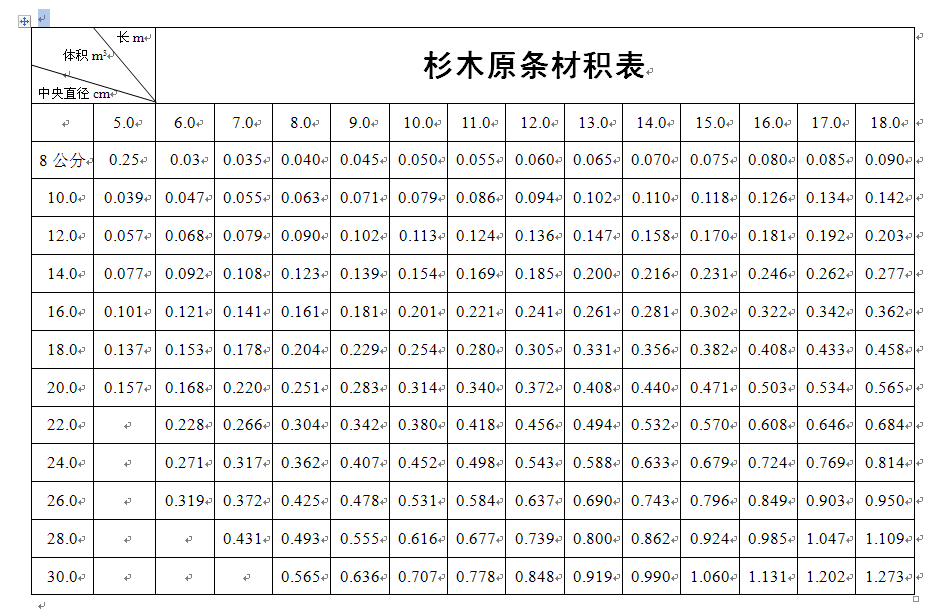 长 m
体积 $m^3$
中央直径 cm

杉木原条材积表

| | 5.0 | 6.0 | 7.0 | 8.0 | 9.0 | 10.0 | 11.0 | 12.0 | 13.0 | 14.0 | 15.0 | 16.0 | 17.0 | 18.0 |
|---|---|---|---|---|---|---|---|---|---|---|---|---|---|---|
| 8 公分 | 0.25 | 0.03 | 0.035 | 0.040 | 0.045 | 0.050 | 0.055 | 0.060 | 0.065 | 0.070 | 0.075 | 0.080 | 0.085 | 0.090 |
| 10.0 | 0.039 | 0.047 | 0.055 | 0.063 | 0.071 | 0.079 | 0.086 | 0.094 | 0.102 | 0.110 | 0.118 | 0.126 | 0.134 | 0.142 |
| 12.0 | 0.057 | 0.068 | 0.079 | 0.090 | 0.102 | 0.113 | 0.124 | 0.136 | 0.147 | 0.158 | 0.170 | 0.181 | 0.192 | 0.203 |
| 14.0 | 0.077 | 0.092 | 0.108 | 0.123 | 0.139 | 0.154 | 0.169 | 0.185 | 0.200 | 0.216 | 0.231 | 0.246 | 0.262 | 0.277 |
| 16.0 | 0.101 | 0.121 | 0.141 | 0.161 | 0.181 | 0.201 | 0.221 | 0.241 | 0.261 | 0.281 | 0.302 | 0.322 | 0.342 | 0.362 |
| 18.0 | 0.137 | 0.153 | 0.178 | 0.204 | 0.229 | 0.254 | 0.280 | 0.305 | 0.331 | 0.356 | 0.382 | 0.408 | 0.433 | 0.458 |
| 20.0 | 0.157 | 0.168 | 0.220 | 0.251 | 0.283 | 0.314 | 0.340 | 0.372 | 0.408 | 0.440 | 0.471 | 0.503 | 0.534 | 0.565 |
| 22.0 | | 0.228 | 0.266 | 0.304 | 0.342 | 0.380 | 0.418 | 0.456 | 0.494 | 0.532 | 0.570 | 0.608 | 0.646 | 0.684 |
| 24.0 | | 0.271 | 0.317 | 0.362 | 0.407 | 0.452 | 0.498 | 0.543 | 0.588 | 0.633 | 0.679 | 0.724 | 0.769 | 0.814 |
| 26.0 | | 0.319 | 0.372 | 0.425 | 0.478 | 0.531 | 0.584 | 0.637 | 0.690 | 0.743 | 0.796 | 0.849 | 0.903 | 0.950 |
| 28.0 | | | 0.431 | 0.493 | 0.555 | 0.616 | 0.677 | 0.739 | 0.800 | 0.862 | 0.924 | 0.985 | 1.047 | 1.109 |
| 30.0 | | | | 0.565 | 0.636 | 0.707 | 0.778 | 0.848 | 0.919 | 0.990 | 1.060 | 1.131 | 1.202 | 1.273 |